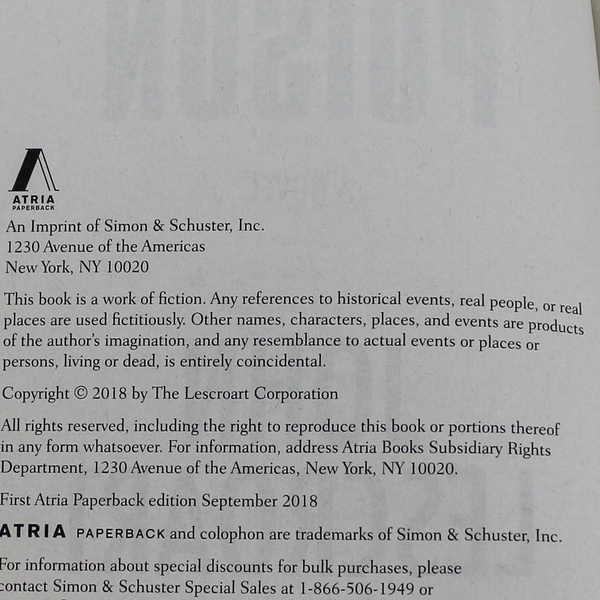 ATRIA
PAPERBACK

An Imprint of Simon & Schuster, Inc.
1230 Avenue of the Americas
New York, NY 10020

This book is a work of fiction. Any references to historical events, real people, or real places are used fictitiously. Other names, characters, places, and events are products of the author's imagination, and any resemblance to actual events or places or persons, living or dead, is entirely coincidental.

Copyright © 2018 by The Lescroart Corporation

All rights reserved, including the right to reproduce this book or portions thereof in any form whatsoever. For information, address Atria Books Subsidiary Rights Department, 1230 Avenue of the Americas, New York, NY 10020.

First Atria Paperback edition September 2018

ATRIA PAPERBACK and colophon are trademarks of Simon & Schuster, Inc.

For information about special discounts for bulk purchases, please contact Simon & Schuster Special Sales at 1-866-506-1949 or